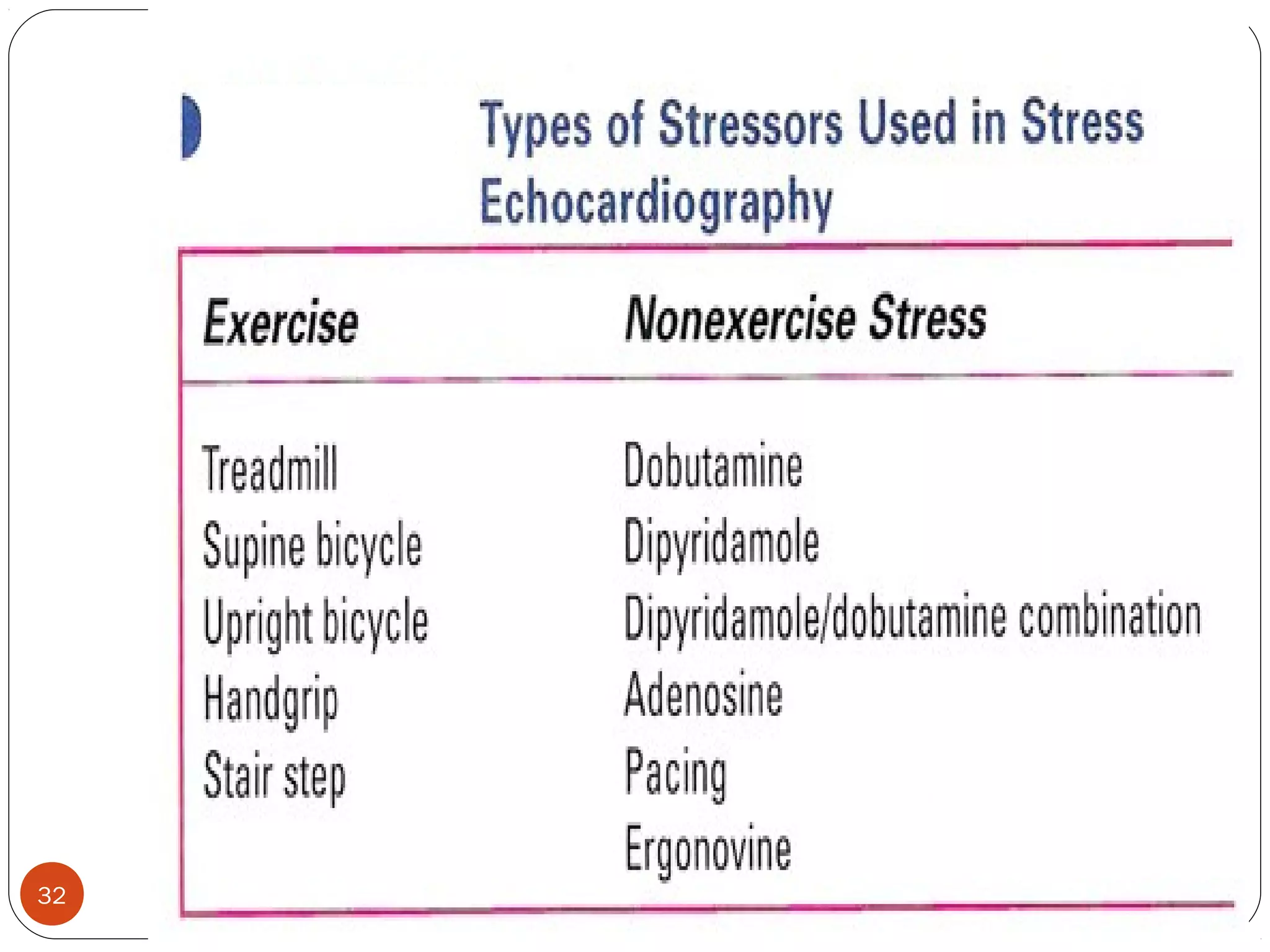 Types of Stressors Used in Stress Echocardiography

| Exercise | Nonexercise Stress |
|---|---|
| Treadmill | Dobutamine |
| Supine bicycle | Dipyridamole |
| Upright bicycle | Dipyridamole/dobutamine combination |
| Handgrip | Adenosine |
| Stair step | Pacing |
| | Ergonovine |

32